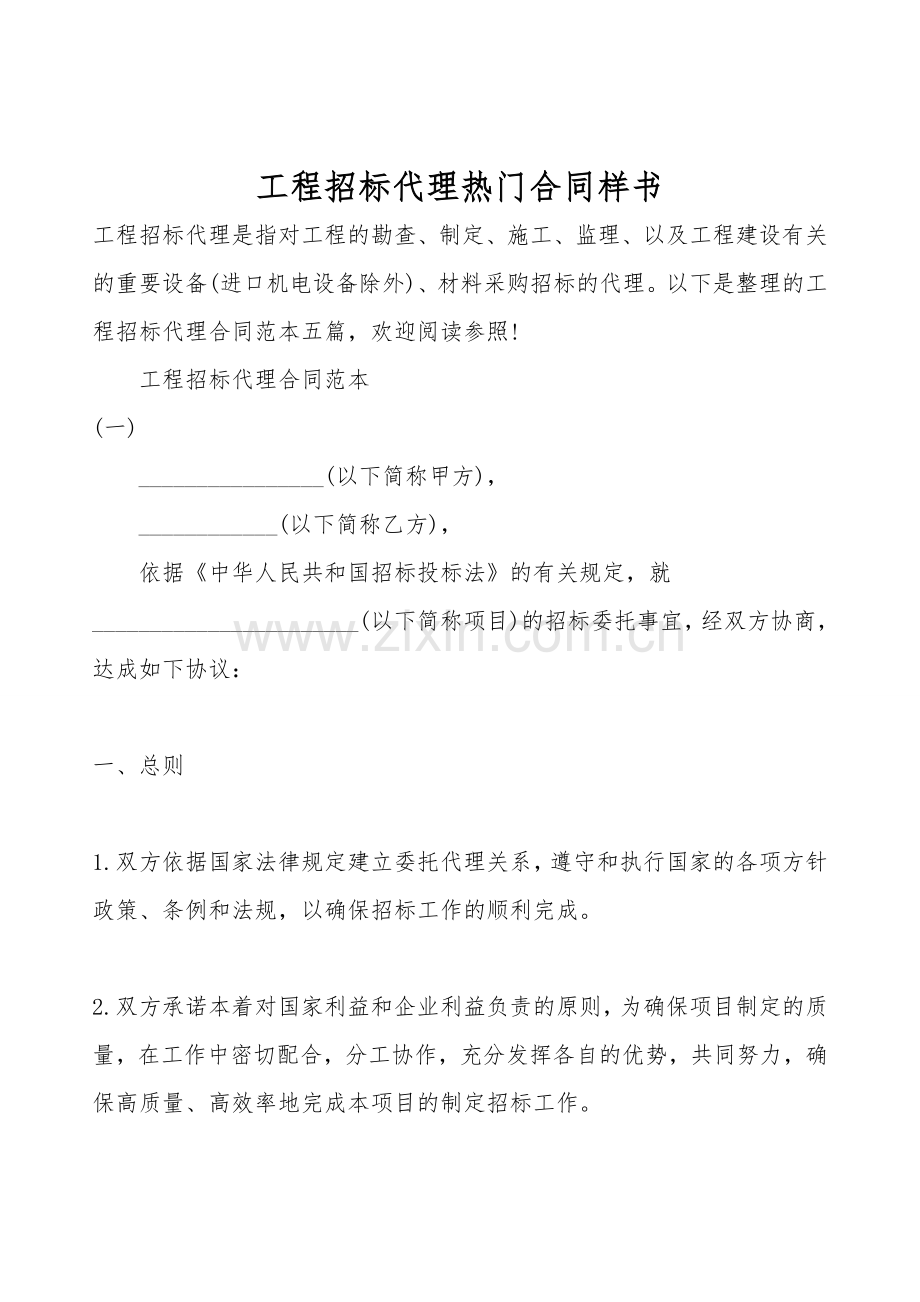 工程招标代理热门合同样书

工程招标代理是指对工程的勘查、制定、施工、监理、以及工程建设有关的重要设备(进口机电设备除外)、材料采购招标的代理。以下是整理的工程招标代理合同范本五篇，欢迎阅读参照!

工程招标代理合同范本

(一)

____(以下简称甲方)，

____(以下简称乙方)，

依据《中华人民共和国招标投标法》的有关规定，就____(以下简称项目)的招标委托事宜，经双方协商，达成如下协议：

一、总则

1.双方依据国家法律规定建立委托代理关系，遵守和执行国家的各项方针政策、条例和法规，以确保招标工作的顺利完成。

2.双方承诺本着对国家利益和企业利益负责的原则，为确保项目制定的质量，在工作中密切配合，分工协作，充分发挥各自的优势，共同努力，确保高质量、高效率地完成本项目的制定招标工作。

www.zixin.com.cn